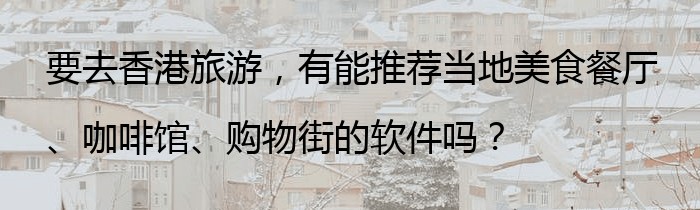 要去香港旅游，有能推荐当地美食餐厅、咖啡馆、购物街的软件吗？